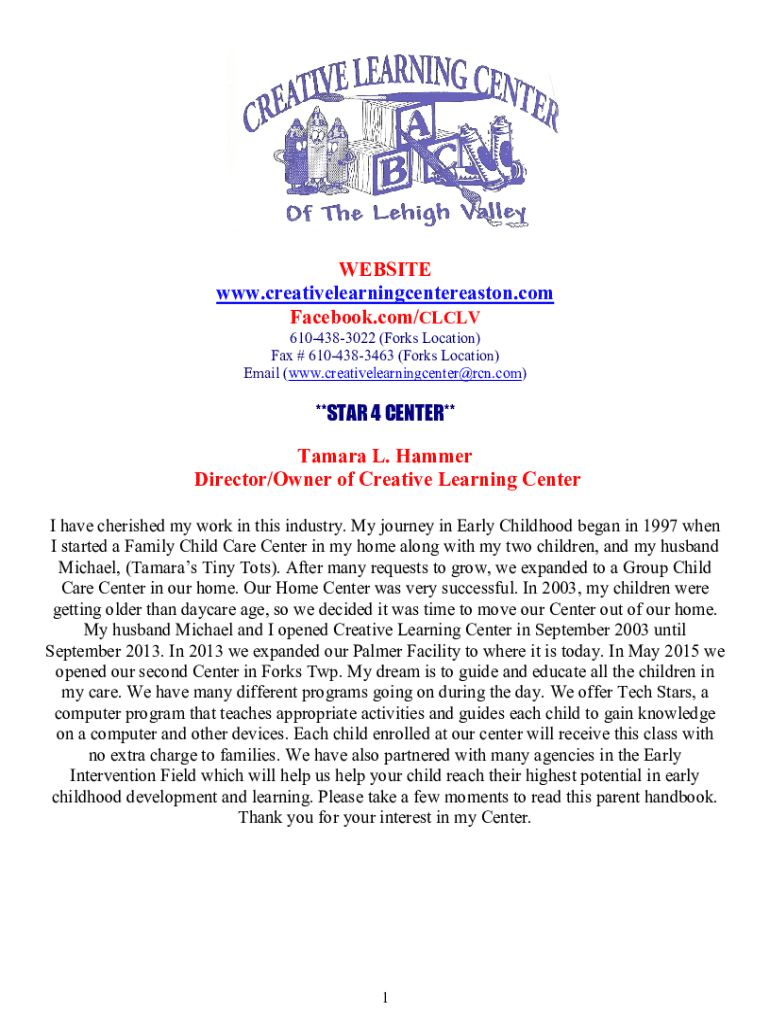 CREATIVE LEARNING CENTER

A
B
C

Of The Lehigh Valley

WEBSITE
www.creativelearningcentereaston.com
Facebook.com/CLCLV
610-438-3022 (Forks Location)
Fax # 610-438-3463 (Forks Location)
Email (www.creativelearningcenter@rcn.com)

**STAR 4 CENTER**

Tamara L. Hammer
Director/Owner of Creative Learning Center

I have cherished my work in this industry. My journey in Early Childhood began in 1997 when I started a Family Child Care Center in my home along with my two children, and my husband Michael, (Tamara's Tiny Tots). After many requests to grow, we expanded to a Group Child Care Center in our home. Our Home Center was very successful. In 2003, my children were getting older than daycare age, so we decided it was time to move our Center out of our home. My husband Michael and I opened Creative Learning Center in September 2003 until September 2013. In 2013 we expanded our Palmer Facility to where it is today. In May 2015 we opened our second Center in Forks Twp. My dream is to guide and educate all the children in my care. We have many different programs going on during the day. We offer Tech Stars, a computer program that teaches appropriate activities and guides each child to gain knowledge on a computer and other devices. Each child enrolled at our center will receive this class with no extra charge to families. We have also partnered with many agencies in the Early Intervention Field which will help us help your child reach their highest potential in early childhood development and learning. Please take a few moments to read this parent handbook. Thank you for your interest in my Center.

1